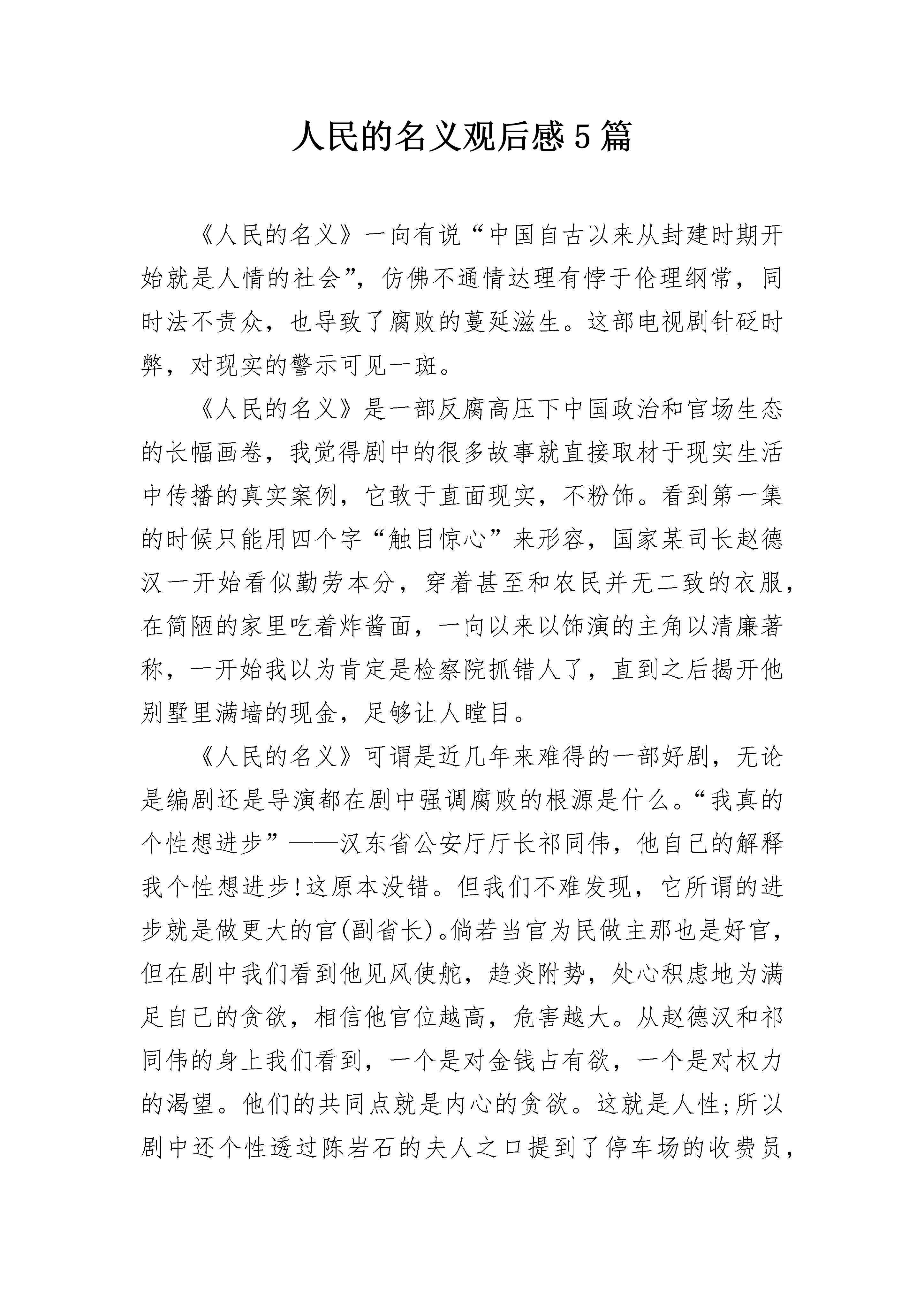 人民的名义观后感5篇

《人民的名义》一向有说“中国自古以来从封建时期开始就是人情的社会”，仿佛不通情达理有悖于伦理纲常，同时法不责众，也导致了腐败的蔓延滋生。这部电视剧针砭时弊，对现实的警示可见一斑。

《人民的名义》是一部反腐高压下中国政治和官场生态的长幅画卷，我觉得剧中的很多故事就直接取材于现实生活中传播的真实案例，它敢于直面现实，不粉饰。看到第一集的时候只能用四个字“触目惊心”来形容，国家某司长赵德汉一开始看似勤劳本分，穿着甚至和农民并无二致的衣服，在简陋的家里吃着炸酱面，一向以来以饰演的主角以清廉著称，一开始我以为肯定是检察院抓错人了，直到之后揭开他别墅里满墙的现金，足够让人瞠目。

《人民的名义》可谓是近几年来难得的一部好剧，无论是编剧还是导演都在剧中强调腐败的根源是什么。“我真的个性想进步”——汉东省公安厅厅长祁同伟，他自己的解释我个性想进步!这原本没错。但我们不难发现，它所谓的进步就是做更大的官(副省长)。倘若当官为民做主那也是好官，但在剧中我们看到他见风使舵，趋炎附势，处心积虑地为满足自己的贪欲，相信他官位越高，危害越大。从赵德汉和祁同伟的身上我们看到，一个是对金钱占有欲，一个是对权力的渴望。他们的共同点就是内心的贪欲。这就是人性;所以剧中还个性透过陈岩石的夫人之口提到了停车场的收费员，